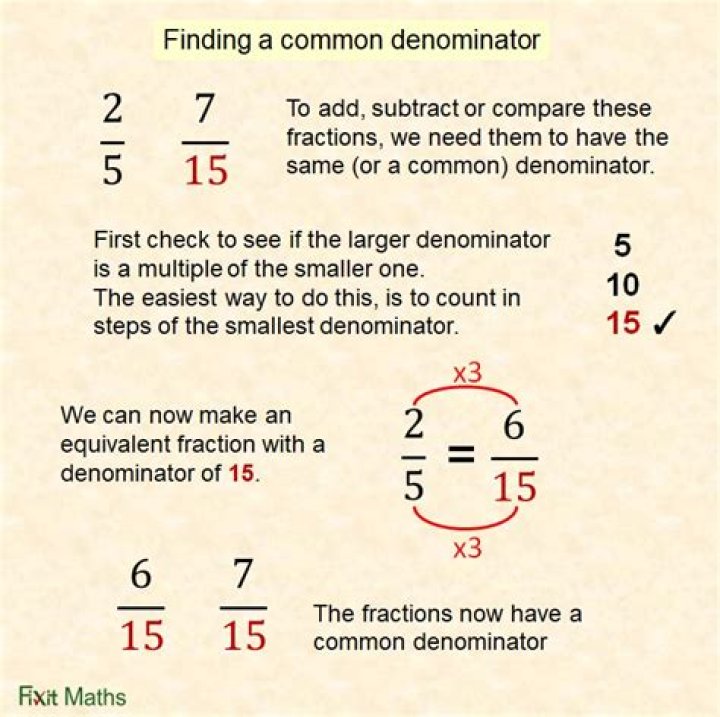 Finding a common denominator

$\frac{2}{5}$ $\frac{7}{15}$

To add, subtract or compare these fractions, we need them to have the same (or a common) denominator.

First check to see if the larger denominator is a multiple of the smaller one. The easiest way to do this, is to count in steps of the smallest denominator.

5
10
15 ✓

We can now make an equivalent fraction with a denominator of 15.

x3
$\frac{2}{5} = \frac{6}{15}$
x3

$\frac{6}{15}$ $\frac{7}{15}$

The fractions now have a common denominator

Fixit Maths